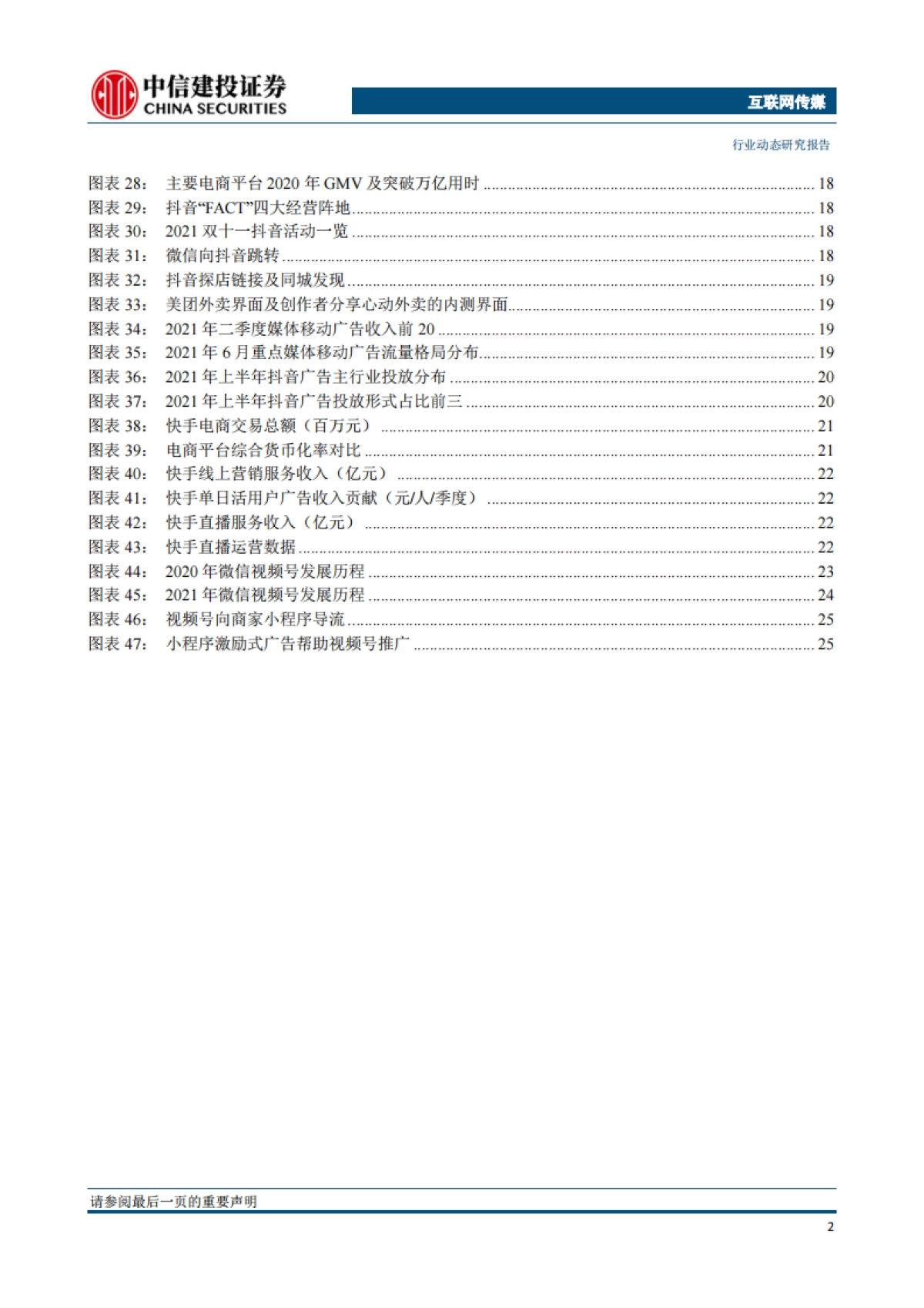 中信建投证券
CHINA SECURITIES

互联网传媒

行业动态研究报告

图表 28： 主要电商平台 2020 年 GMV 及突破万亿用时 ........ 18
图表 29： 抖音“FACT”四大经营阵地 ........ 18
图表 30： 2021 双十一抖音活动一览 ........ 18
图表 31： 微信向抖音跳转 ........ 18
图表 32： 抖音探店链接及同城发现 ........ 19
图表 33： 美团外卖界面及创作者分享心动外卖的内测界面 ........ 19
图表 34： 2021 年二季度媒体移动广告收入前 20 ........ 19
图表 35： 2021 年 6 月重点媒体移动广告流量格局分布 ........ 19
图表 36： 2021 年上半年抖音广告主行业投放分布 ........ 20
图表 37： 2021 年上半年抖音广告投放形式占比前三 ........ 20
图表 38： 快手电商交易总额（百万元） ........ 21
图表 39： 电商平台综合货币化率对比 ........ 21
图表 40： 快手线上营销服务收入（亿元） ........ 22
图表 41： 快手单日活用户广告收入贡献（元/人/季度） ........ 22
图表 42： 快手直播服务收入（亿元） ........ 22
图表 43： 快手直播运营数据 ........ 22
图表 44： 2020 年微信视频号发展历程 ........ 23
图表 45： 2021 年微信视频号发展历程 ........ 24
图表 46： 视频号向商家小程序导流 ........ 25
图表 47： 小程序激励式广告帮助视频号推广 ........ 25

请参阅最后一页的重要声明

2